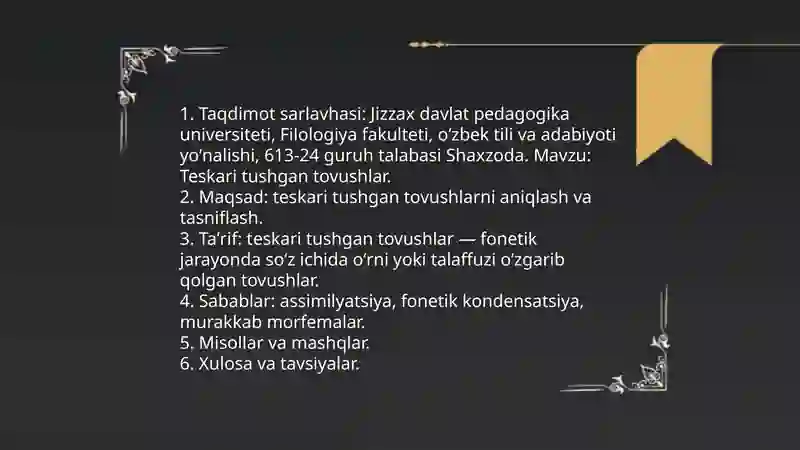 1. Taqdimot sarlavhasi: Jizzax davlat pedagogika universiteti, Filologiya fakulteti, o‘zbek tili va adabiyoti yo‘nalishi, 613-24 guruh talabasi Shaxzoda. Mavzu: Teskari tushgan tovushlar.
2. Maqsad: teskari tushgan tovushlarni aniqlash va tasniflash.
3. Ta’rif: teskari tushgan tovushlar — fonetik jarayonda so‘z ichida o‘rni yoki talaffuzi o‘zgarib qolgan tovushlar.
4. Sabablar: assimilyatsiya, fonetik kondensatsiya, murakkab morfemalar.
5. Misollar va mashqlar.
6. Xulosa va tavsiyalar.